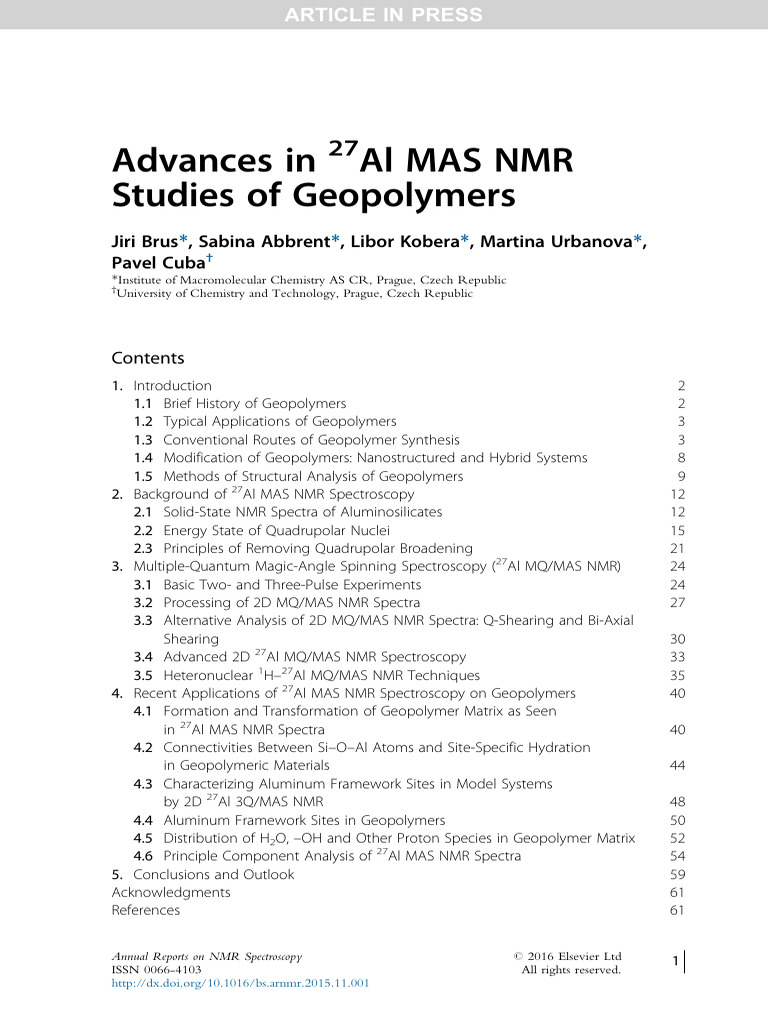 ARTICLE IN PRESS

Advances in $^{27}$Al MAS NMR Studies of Geopolymers

Jiri Brus*, Sabina Abbrent*, Libor Kobera*, Martina Urbanova*, Pavel Cuba†

*Institute of Macromolecular Chemistry AS CR, Prague, Czech Republic
†University of Chemistry and Technology, Prague, Czech Republic

Contents

1. Introduction 2
1.1 Brief History of Geopolymers 2
1.2 Typical Applications of Geopolymers 3
1.3 Conventional Routes of Geopolymer Synthesis 3
1.4 Modification of Geopolymers: Nanostructured and Hybrid Systems 8
1.5 Methods of Structural Analysis of Geopolymers 9
2. Background of $^{27}$Al MAS NMR Spectroscopy 12
2.1 Solid-State NMR Spectra of Aluminosilicates 12
2.2 Energy State of Quadrupolar Nuclei 15
2.3 Principles of Removing Quadrupolar Broadening 21
3. Multiple-Quantum Magic-Angle Spinning Spectroscopy ($^{27}$Al MQ/MAS NMR) 24
3.1 Basic Two- and Three-Pulse Experiments 24
3.2 Processing of 2D MQ/MAS NMR Spectra 27
3.3 Alternative Analysis of 2D MQ/MAS NMR Spectra: Q-Shearing and Bi-Axial Shearing 30
3.4 Advanced 2D $^{27}$Al MQ/MAS NMR Spectroscopy 33
3.5 Heteronuclear $^{1}$H–$^{27}$Al MQ/MAS NMR Techniques 35
4. Recent Applications of $^{27}$Al MAS NMR Spectroscopy on Geopolymers 40
4.1 Formation and Transformation of Geopolymer Matrix as Seen in $^{27}$Al MAS NMR Spectra 40
4.2 Connectivities Between Si–O–Al Atoms and Site-Specific Hydration in Geopolymeric Materials 44
4.3 Characterizing Aluminum Framework Sites in Model Systems by 2D $^{27}$Al 3Q/MAS NMR 48
4.4 Aluminum Framework Sites in Geopolymers 50
4.5 Distribution of $H_2O$, –OH and Other Proton Species in Geopolymer Matrix 52
4.6 Principle Component Analysis of $^{27}$Al MAS NMR Spectra 54
5. Conclusions and Outlook 59
Acknowledgments 61
References 61

Annual Reports on NMR Spectroscopy
ISSN 0066-4103
http://dx.doi.org/10.1016/bs.arnmr.2015.11.001

© 2016 Elsevier Ltd
All rights reserved.

1